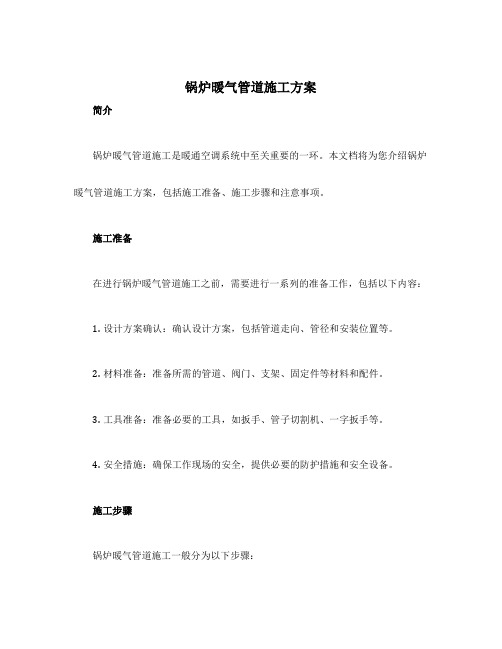 锅炉暖气管道施工方案

简介

锅炉暖气管道施工是暖通空调系统中至关重要的一环。本文档将为您介绍锅炉暖气管道施工方案，包括施工准备、施工步骤和注意事项。

施工准备

在进行锅炉暖气管道施工之前，需要进行一系列的准备工作，包括以下内容：

1. 设计方案确认：确认设计方案，包括管道走向、管径和安装位置等。

2. 材料准备：准备所需的管道、阀门、支架、固定件等材料和配件。

3. 工具准备：准备必要的工具，如扳手、管子切割机、一字扳手等。

4. 安全措施：确保工作现场的安全，提供必要的防护措施和安全设备。

施工步骤

锅炉暖气管道施工一般分为以下步骤：